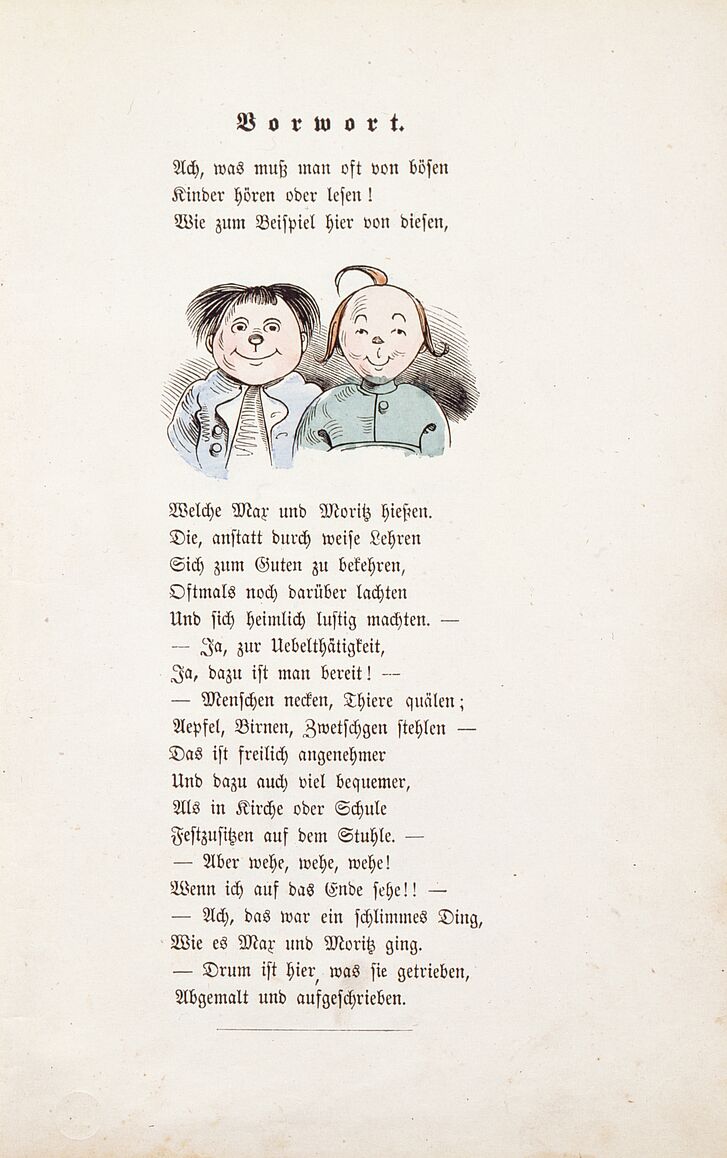 Vorwort.

Ach, was muß man oft von bösen Kinder hören oder lesen! Wie zum Beispiel hier von diesen,

Welche Max und Moritz hießen.
Die, anstatt durch weise Lehren
Sich zum Guten zu bekehren,
Oftmals noch darüber lachten
Und sich heimlich lustig machten. —
— Ja, zur Uebelthätigkeit,
Ja, dazu ist man bereit! —
— Menschen necken, Thiere quälen;
Aepfel, Birnen, Zwetschgen stehlen —
Das ist freilich angenehmer
Und dazu auch viel bequemer,
Als in Kirche oder Schule
Festzusitzen auf dem Stuhle. —
— Aber wehe, wehe, wehe!
Wenn ich auf das Ende sehe!! —
— Ach, das war ein schlimmes Ding,
Wie es Max und Moritz ging.
— Drum ist hier, was sie getrieben,
Abgemalt und aufgeschrieben.